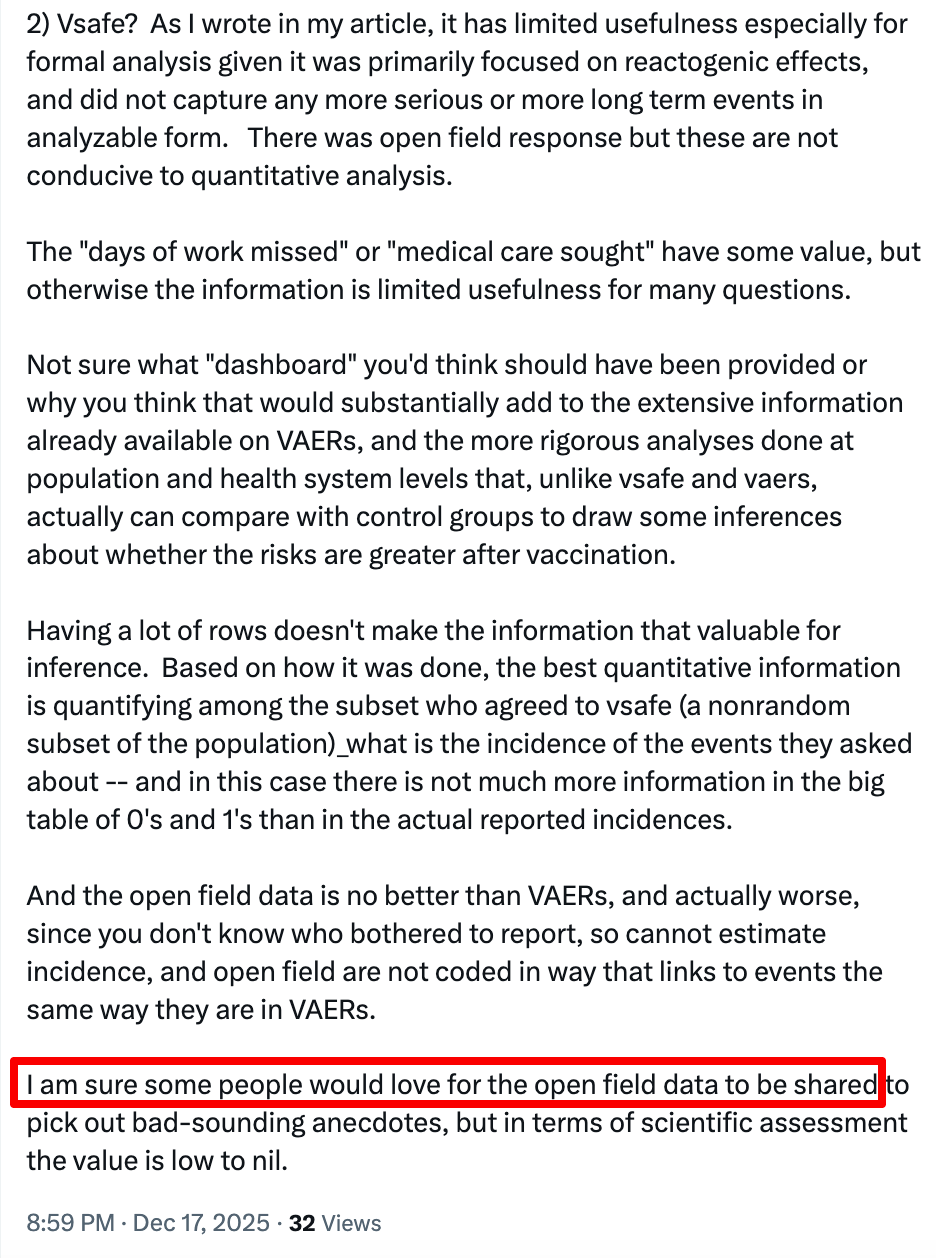 2) Vsafe? As I wrote in my article, it has limited usefulness especially for formal analysis given it was primarily focused on reactogenic effects, and did not capture any more serious or more long term events in analyzable form. There was open field response but these are not conducive to quantitative analysis.

The "days of work missed" or "medical care sought" have some value, but otherwise the information is limited usefulness for many questions.

Not sure what "dashboard" you'd think should have been provided or why you think that would substantially add to the extensive information already available on VAERs, and the more rigorous analyses done at population and health system levels that, unlike vsafe and vaers, actually can compare with control groups to draw some inferences about whether the risks are greater after vaccination.

Having a lot of rows doesn't make the information that valuable for inference. Based on how it was done, the best quantitative information is quantifying among the subset who agreed to vsafe (a nonrandom subset of the population)_what is the incidence of the events they asked about -- and in this case there is not much more information in the big table of 0's and 1's than in the actual reported incidences.

And the open field data is no better than VAERs, and actually worse, since you don't know who bothered to report, so cannot estimate incidence, and open field are not coded in way that links to events the same way they are in VAERs.

I am sure some people would love for the open field data to be shared to pick out bad-sounding anecdotes, but in terms of scientific assessment the value is low to nil.

8:59 PM · Dec 17, 2025 · 32 Views